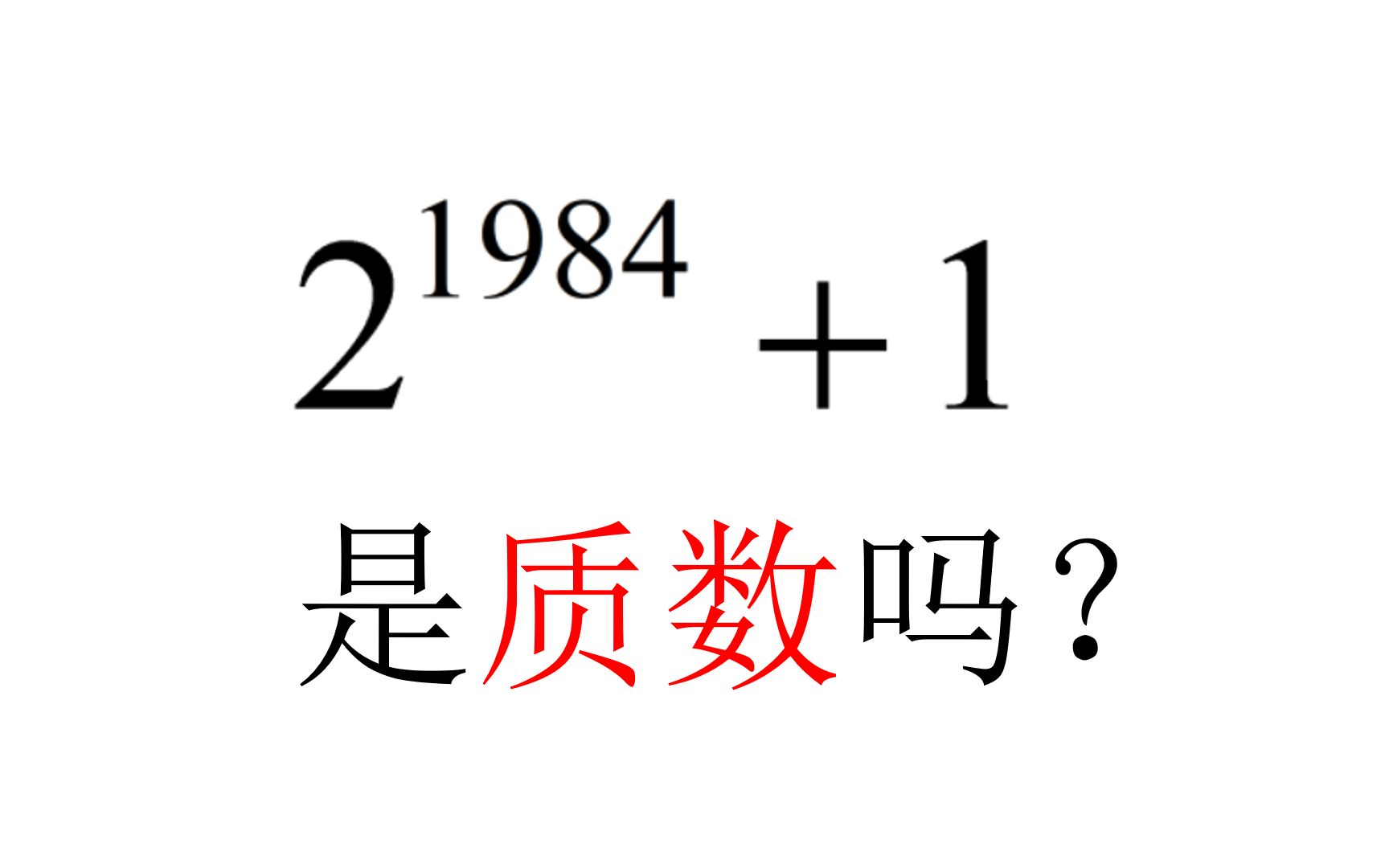 $2^{1984}+1$

是质数吗？